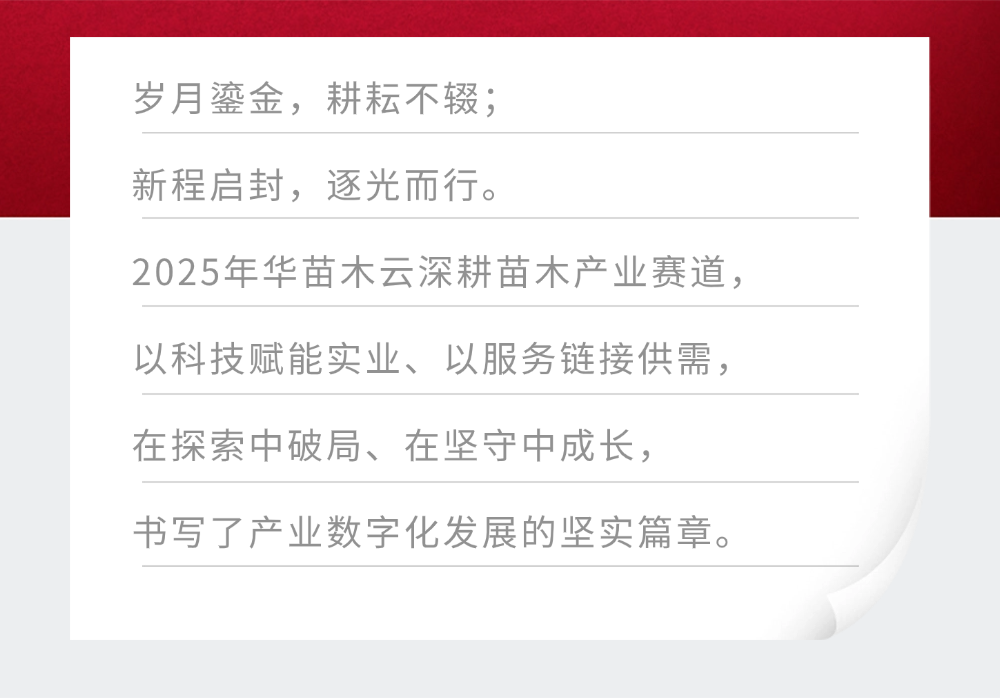 岁月鎏金，耕耘不辍；

新程启封，逐光而行。

2025年华苗木云深耕苗木产业赛道，

以科技赋能实业、以服务链接供需，

在探索中破局、在坚守中成长，

书写了产业数字化发展的坚实篇章。